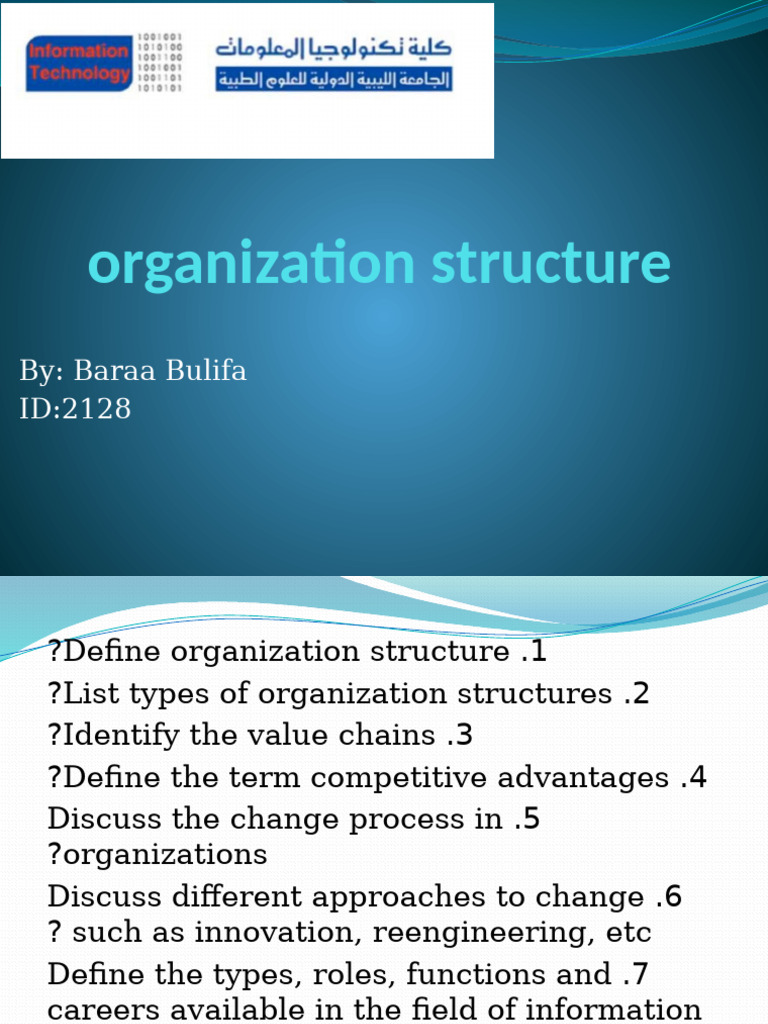 Information Technology

1001001
1010100
1001100
1001001
1001101
1010101

كلية تكنولوجيا المعلومات
الجامعة الليبية الدولية للعلوم الطبية

organization structure

By: Baraa Bulifa
ID:2128

?Define organization structure .1
?List types of organization structures .2
?Identify the value chains .3
?Define the term competitive advantages .4
Discuss the change process in .5 ?organizations
Discuss different approaches to change .6 ? such as innovation, reengineering, etc
Define the types, roles, functions and .7 careers available in the field of information